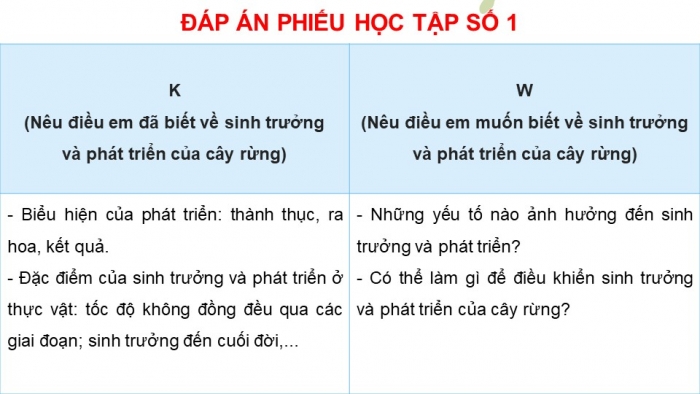 ĐÁP ÁN PHIẾU HỌC TẬP SỐ 1

| K (Nêu điều em đã biết về sinh trưởng và phát triển của cây rừng) | W (Nêu điều em muốn biết về sinh trưởng và phát triển của cây rừng) |
|---|---|
| - Biểu hiện của phát triển: thành thục, ra hoa, kết quả. - Đặc điểm của sinh trưởng và phát triển ở thực vật: tốc độ không đồng đều qua các giai đoạn; sinh trưởng đến cuối đời,... | - Những yếu tố nào ảnh hưởng đến sinh trưởng và phát triển? - Có thể làm gì để điều khiển sinh trưởng và phát triển của cây rừng? |